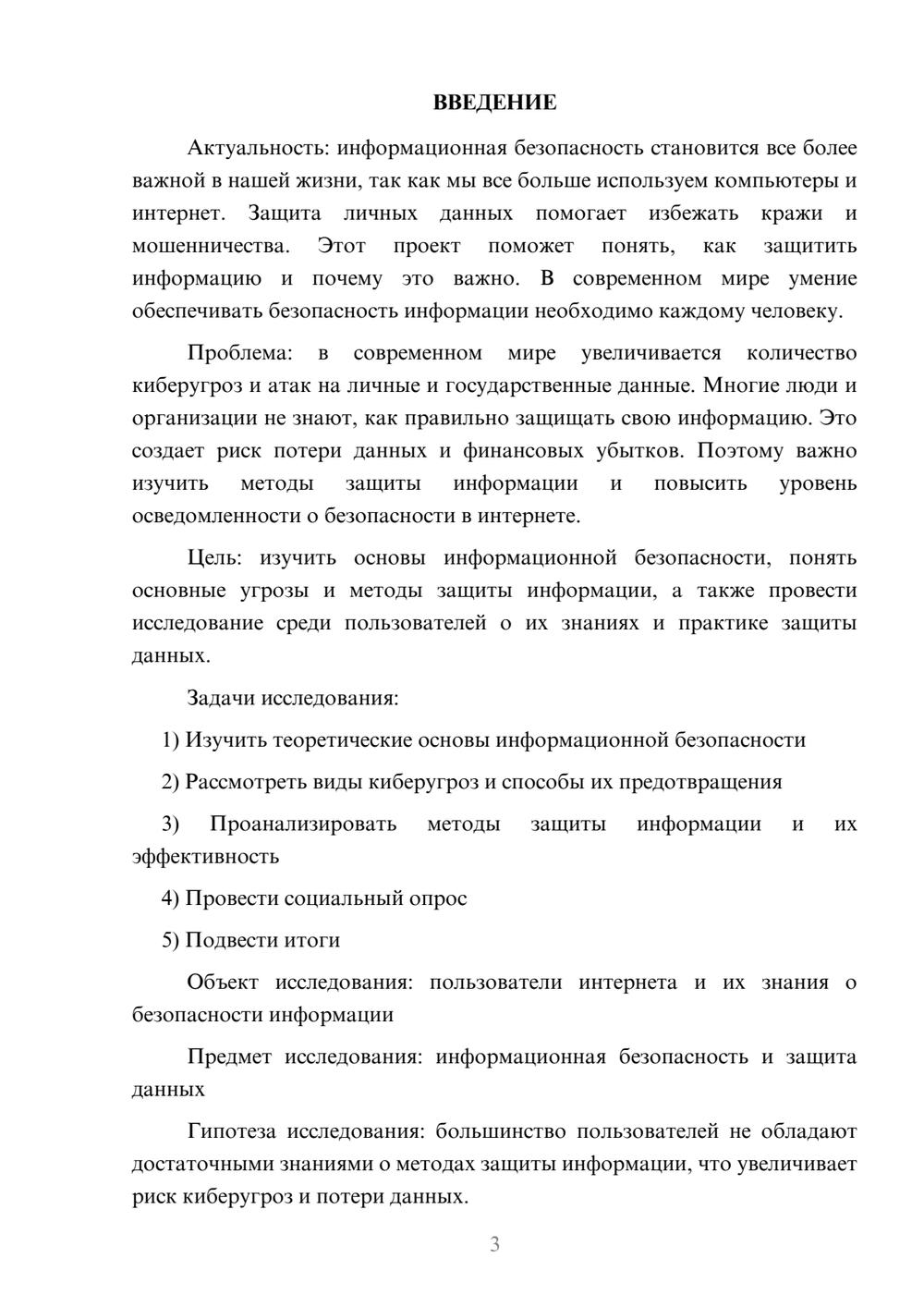 ВВЕДЕНИЕ

Актуальность: информационная безопасность становится все более важной в нашей жизни, так как мы все больше используем компьютеры и интернет. Защита личных данных помогает избежать кражи и мошенничества. Этот проект поможет понять, как защитить информацию и почему это важно. В современном мире умение обеспечивать безопасность информации необходимо каждому человеку.

Проблема: в современном мире увеличивается количество киберугроз и атак на личные и государственные данные. Многие люди и организации не знают, как правильно защищать свою информацию. Это создает риск потери данных и финансовых убытков. Поэтому важно изучить методы защиты информации и повысить уровень осведомленности о безопасности в интернете.

Цель: изучить основы информационной безопасности, понять основные угрозы и методы защиты информации, а также провести исследование среди пользователей о их знаниях и практике защиты данных.

Задачи исследования:

1) Изучить теоретические основы информационной безопасности

2) Рассмотреть виды киберугроз и способы их предотвращения

3) Проанализировать методы защиты информации и их эффективность

4) Провести социальный опрос

5) Подвести итоги

Объект исследования: пользователи интернета и их знания о безопасности информации

Предмет исследования: информационная безопасность и защита данных

Гипотеза исследования: большинство пользователей не обладают достаточными знаниями о методах защиты информации, что увеличивает риск киберугроз и потери данных.

3